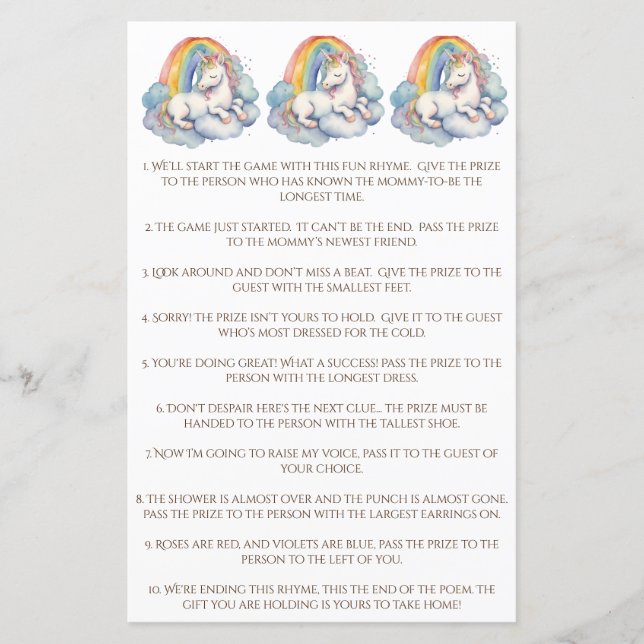 1. WE'LL START THE GAME WITH THIS FUN RHYME. GIVE THE PRIZE TO THE PERSON WHO HAS KNOWN THE MOMMY-TO-BE THE LONGEST TIME.

2. THE GAME JUST STARTED. IT CAN'T BE THE END. PASS THE PRIZE TO THE MOMMY'S NEWEST FRIEND.

3. LOOK AROUND AND DON'T MISS A BEAT. GIVE THE PRIZE TO THE GUEST WITH THE SMALLEST FEET.

4. SORRY! THE PRIZE ISN'T YOURS TO HOLD. GIVE IT TO THE GUEST WHO'S MOST DRESSED FOR THE COLD.

5. YOU'RE DOING GREAT! WHAT A SUCCESS! PASS THE PRIZE TO THE PERSON WITH THE LONGEST DRESS.

6. DON'T DESPAIR HERE'S THE NEXT CLUE... THE PRIZE MUST BE HANDED TO THE PERSON WITH THE TALLEST SHOE.

7. NOW I'M GOING TO RAISE MY VOICE, PASS IT TO THE GUEST OF YOUR CHOICE.

8. THE SHOWER IS ALMOST OVER AND THE PUNCH IS ALMOST GONE. PASS THE PRIZE TO THE PERSON WITH THE LARGEST EARRINGS ON.

9. ROSES ARE RED, AND VIOLETS ARE BLUE, PASS THE PRIZE TO THE PERSON TO THE LEFT OF YOU.

10. WE'RE ENDING THIS RHYME, THIS THE END OF THE POEM. THE GIFT YOU ARE HOLDING IS YOURS TO TAKE HOME!